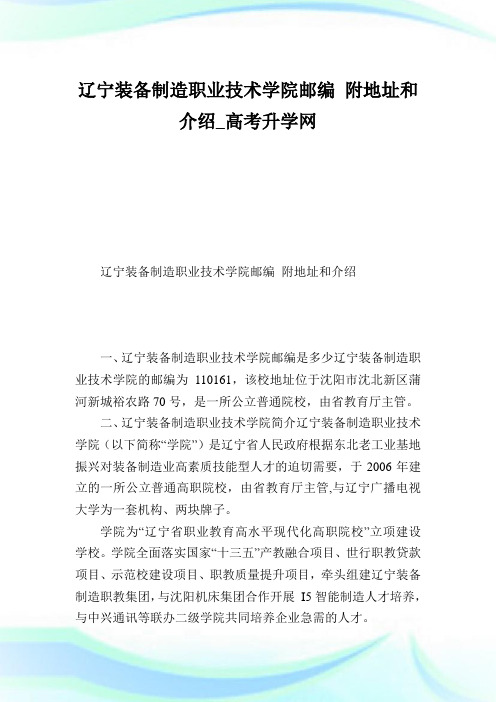 辽宁装备制造职业技术学院邮编 附地址和介绍_高考升学网

辽宁装备制造职业技术学院邮编 附地址和介绍

一、辽宁装备制造职业技术学院邮编是多少辽宁装备制造职业技术学院的邮编为 110161，该校地址位于沈阳市沈北新区蒲河新城裕农路 70 号，是一所公立普通院校，由省教育厅主管。

二、辽宁装备制造职业技术学院简介辽宁装备制造职业技术学院（以下简称“学院”）是辽宁省人民政府根据东北老工业基地振兴对装备制造业高素质技能型人才的迫切需要，于 2006 年建立的一所公立普通高职院校，由省教育厅主管,与辽宁广播电视大学为一套机构、两块牌子。

学院为“辽宁省职业教育高水平现代化高职院校”立项建设学校。学院全面落实国家“十三五”产教融合项目、世行职教贷款项目、示范校建设项目、职教质量提升项目，牵头组建辽宁装备制造职教集团，与沈阳机床集团合作开展 I5 智能制造人才培养，与中兴通讯等联办二级学院共同培养企业急需的人才。